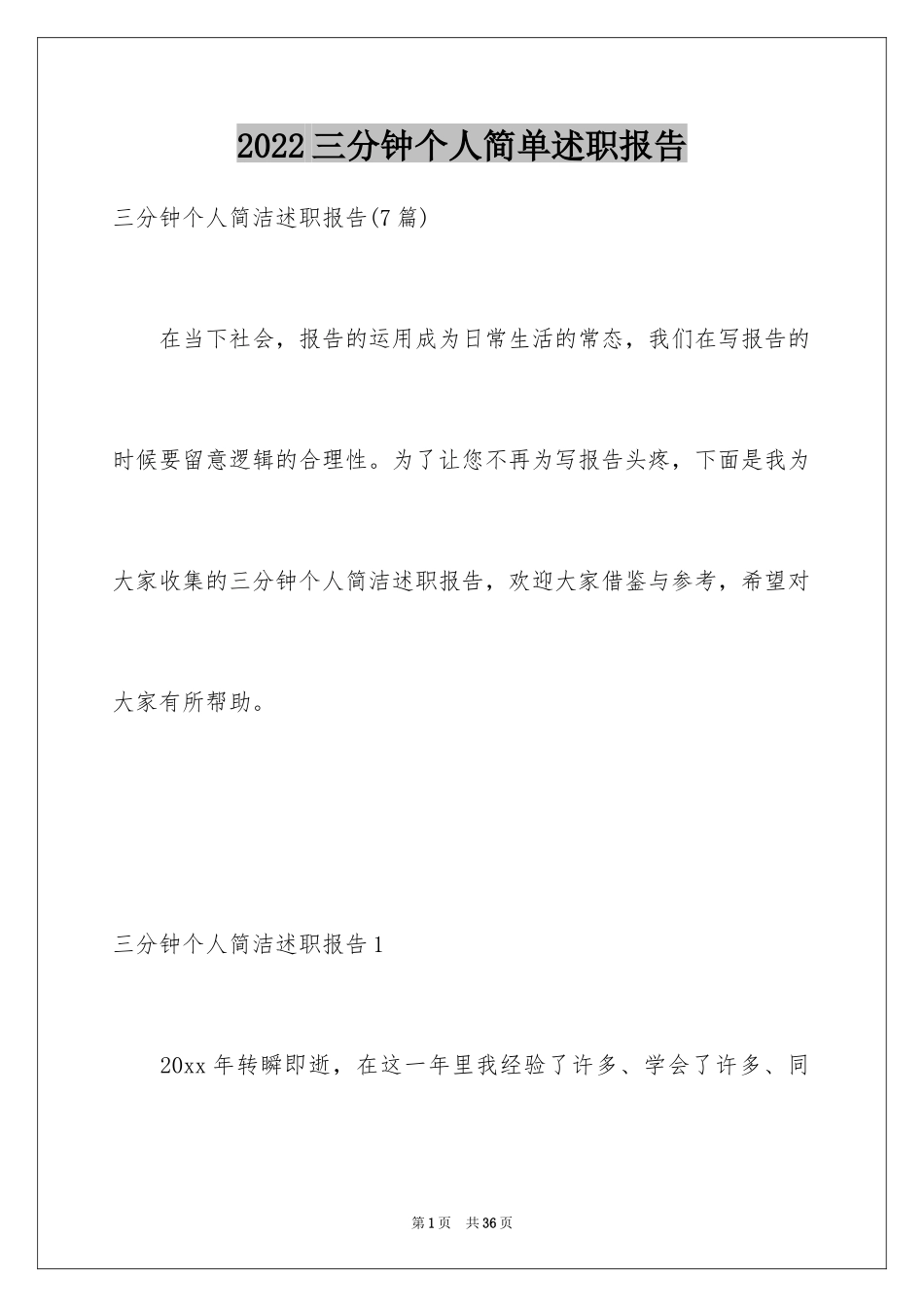 2022三分钟个人简单述职报告

三分钟个人简洁述职报告(7篇)

在当下社会，报告的运用成为日常生活的常态，我们在写报告的时候要留意逻辑的合理性。为了让您不再为写报告头疼，下面是我为大家收集的三分钟个人简洁述职报告，欢迎大家借鉴与参考，希望对大家有所帮助。

三分钟个人简洁述职报告1

20xx年转瞬即逝，在这一年里我经验了许多、学会了许多、同

第1页 共36页